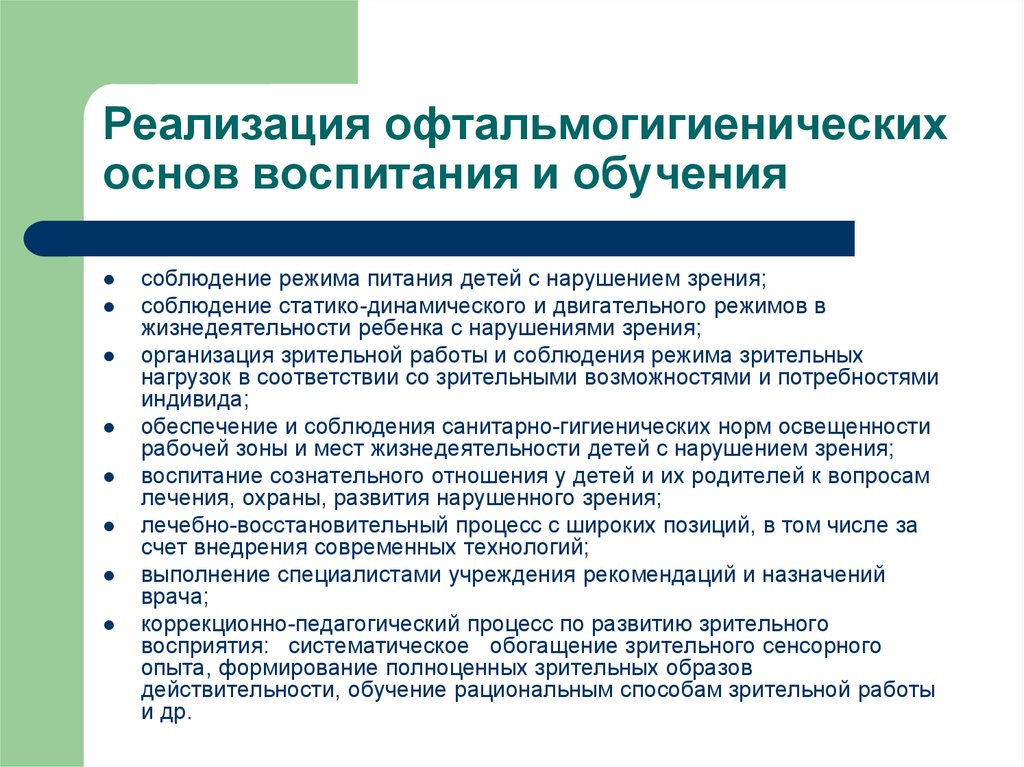 Реализация офтальмогигиенических основ воспитания и обучения

- соблюдение режима питания детей с нарушением зрения;
- соблюдение статико-динамического и двигательного режимов в жизнедеятельности ребенка с нарушениями зрения;
- организация зрительной работы и соблюдения режима зрительных нагрузок в соответствии со зрительными возможностями и потребностями индивида;
- обеспечение и соблюдения санитарно-гигиенических норм освещенности рабочей зоны и мест жизнедеятельности детей с нарушением зрения;
- воспитание сознательного отношения у детей и их родителей к вопросам лечения, охраны, развития нарушенного зрения;
- лечебно-восстановительный процесс с широких позиций, в том числе за счет внедрения современных технологий;
- выполнение специалистами учреждения рекомендаций и назначений врача;
- коррекционно-педагогический процесс по развитию зрительного восприятия: систематическое обогащение зрительного сенсорного опыта, формирование полноценных зрительных образов действительности, обучение рациональным способам зрительной работы и др.